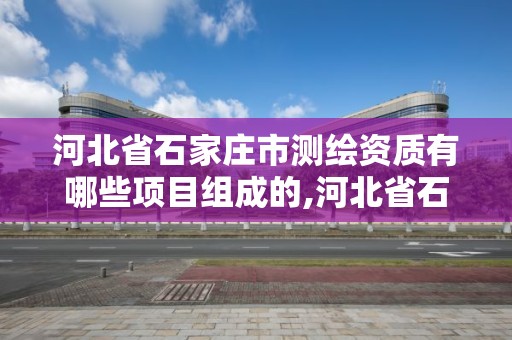 河北省石家庄市测绘资质有哪些项目组成的,河北省石